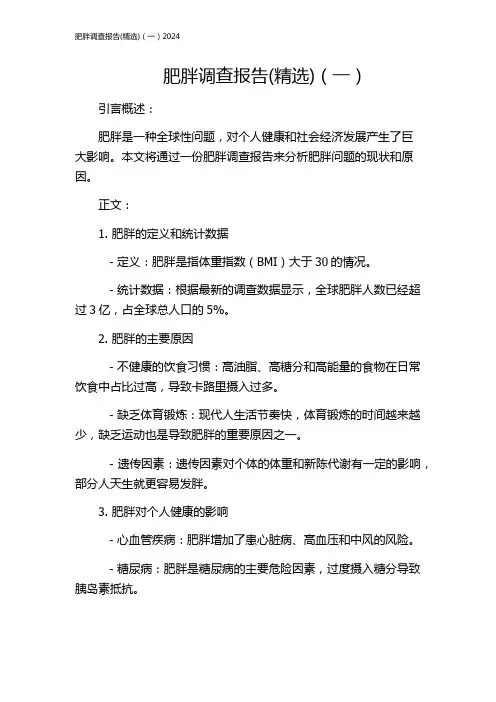 肥胖调查报告(精选)（一）2024

肥胖调查报告(精选)（一）

引言概述：

肥胖是一种全球性问题，对个人健康和社会经济发展产生了巨大影响。本文将通过一份肥胖调查报告来分析肥胖问题的现状和原因。

正文：

1. 肥胖的定义和统计数据

- 定义：肥胖是指体重指数（BMI）大于 30 的情况。

- 统计数据：根据最新的调查数据显示，全球肥胖人数已经超过 3 亿，占全球总人口的 5%。

2. 肥胖的主要原因

- 不健康的饮食习惯：高油脂、高糖分和高能量的食物在日常饮食中占比过高，导致卡路里摄入过多。

- 缺乏体育锻炼：现代人生活节奏快，体育锻炼的时间越来越少，缺乏运动也是导致肥胖的重要原因之一。

- 遗传因素：遗传因素对个体的体重和新陈代谢有一定的影响，部分人天生就更容易发胖。

3. 肥胖对个人健康的影响

- 心血管疾病：肥胖增加了患心脏病、高血压和中风的风险。

- 糖尿病：肥胖是糖尿病的主要危险因素，过度摄入糖分导致胰岛素抵抗。